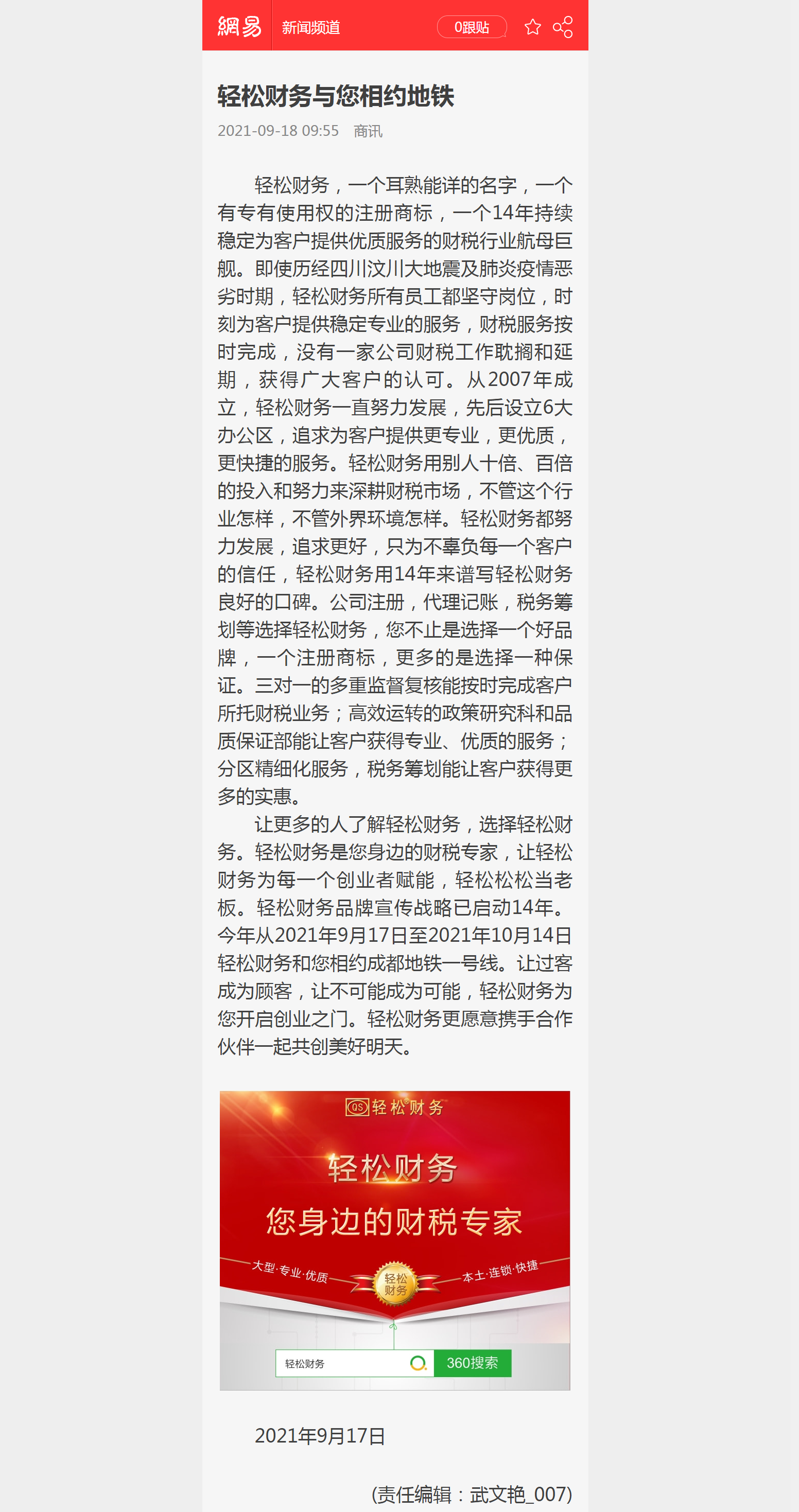 網易 新闻频道 0跟贴

轻松财务与您相约地铁

2021-09-18 09:55 商讯

轻松财务，一个耳熟能详的名字，一个有专有使用权的注册商标，一个14年持续稳定为客户提供优质服务的财税行业航母巨舰。即使历经四川汶川大地震及肺炎疫情恶劣时期，轻松财务所有员工都坚守岗位，时刻为客户提供稳定专业的服务，财税服务按时完成，没有一家公司财税工作耽搁和延期，获得广大客户的认可。从2007年成立，轻松财务一直努力发展，先后设立6大办公区，追求为客户提供更专业，更优质，更快捷的服务。轻松财务用别人十倍、百倍的投入和努力来深耕财税市场，不管这个行业怎样，不管外界环境怎样。轻松财务都努力发展，追求更好，只为不辜负每一个客户的信任，轻松财务用14年来谱写轻松财务良好的口碑。公司注册，代理记账，税务筹划等选择轻松财务，您不止是选择一个好品牌，一个注册商标，更多的是选择一种保证。三对一的多重监督复核能按时完成客户所托财税业务；高效运转的政策研究科和品质保证部能让客户获得专业、优质的服务；分区精细化服务，税务筹划能让客户获得更多的实惠。

让更多的人了解轻松财务，选择轻松财务。轻松财务是您身边的财税专家，让轻松财务为每一个创业者赋能，轻松松松当老板。轻松财务品牌宣传战略已启动14年。今年从2021年9月17日至2021年10月14日轻松财务和您相约成都地铁一号线。让过客成为顾客，让不可能成为可能，轻松财务为您开启创业之门。轻松财务更愿意携手合作伙伴一起共创美好明天。

QS 轻松财务

轻松财务

您身边的财税专家

大型·专业·优质

轻松财务

本土·连锁·快捷

轻松财务

360搜索

2021年9月17日

(责任编辑：武文艳_007)